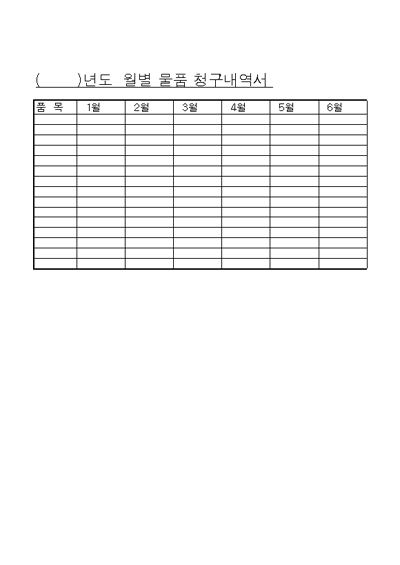 (          )년도  월별 물품 청구내역서

| 품  목 | 1월 | 2월 | 3월 | 4월 | 5월 | 6월 |
|---|---|---|---|---|---|---|
| | | | | | | |
| | | | | | | |
| | | | | | | |
| | | | | | | |
| | | | | | | |
| | | | | | | |
| | | | | | | |
| | | | | | | |
| | | | | | | |
| | | | | | | |
| | | | | | | |
| | | | | | | |
| | | | | | | |
| | | | | | | |
| | | | | | | |